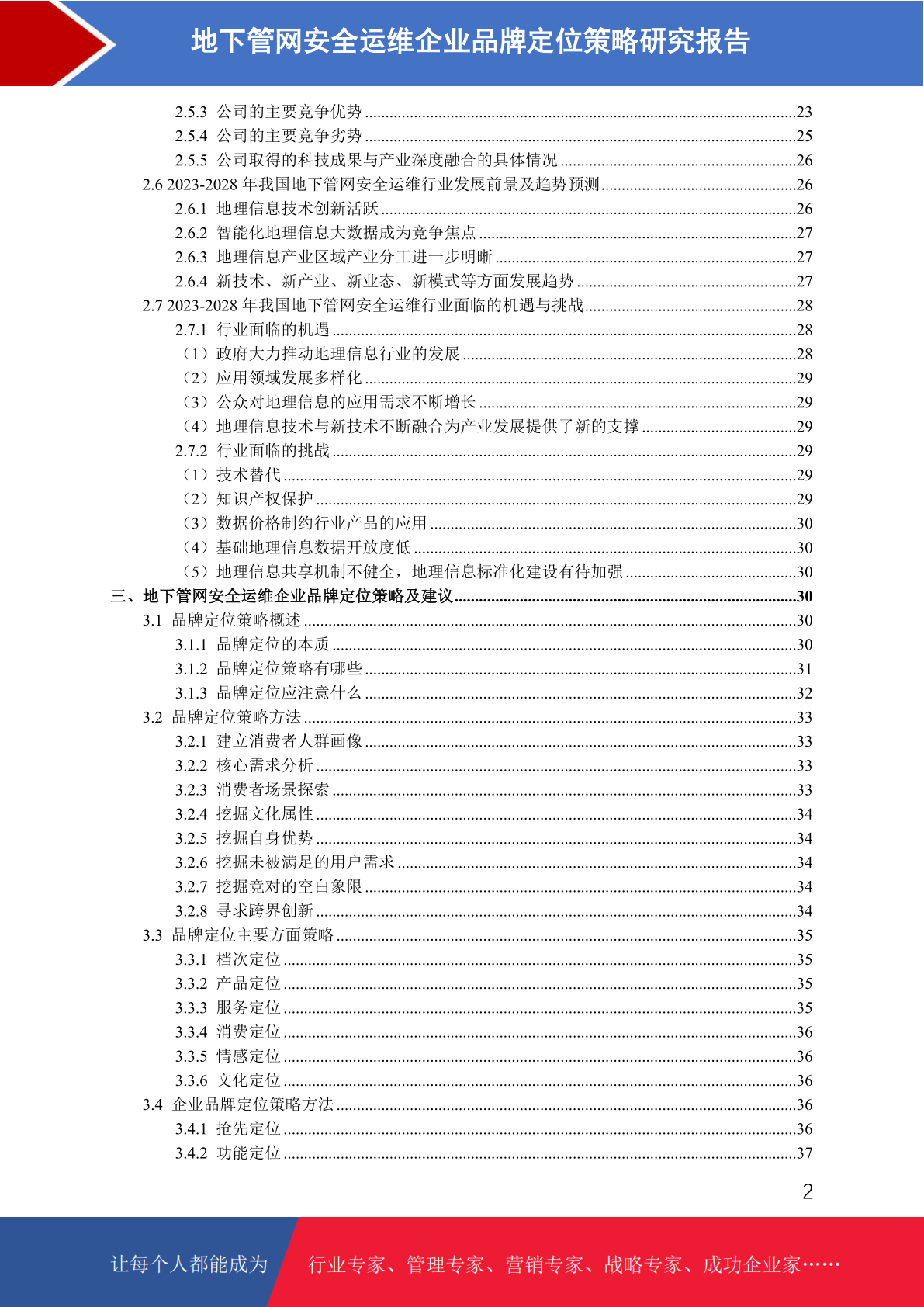 地下管网安全运维企业品牌定位策略研究报告

2.5.3 公司的主要竞争优势......23
2.5.4 公司的主要竞争劣势......25
2.5.5 公司取得的科技成果与产业深度融合的具体情况......26
2.6 2023-2028 年我国地下管网安全运维行业发展前景及趋势预测......26
2.6.1 地理信息技术创新活跃......26
2.6.2 智能化地理信息大数据成为竞争焦点......27
2.6.3 地理信息产业区域产业分工进一步明晰......27
2.6.4 新技术、新产业、新业态、新模式等方面发展趋势......27
2.7 2023-2028 年我国地下管网安全运维行业面临的机遇与挑战......28
2.7.1 行业面临的机遇......28
（1）政府大力推动地理信息行业的发展......28
（2）应用领域发展多样化......29
（3）公众对地理信息的应用需求不断增长......29
（4）地理信息技术与新技术不断融合为产业发展提供了新的支撑......29
2.7.2 行业面临的挑战......29
（1）技术替代......29
（2）知识产权保护......29
（3）数据价格制约行业产品的应用......30
（4）基础地理信息数据开放度低......30
（5）地理信息共享机制不健全，地理信息标准化建设有待加强......30
三、地下管网安全运维企业品牌定位策略及建议......30
3.1 品牌定位策略概述......30
3.1.1 品牌定位的本质......30
3.1.2 品牌定位策略有哪些......31
3.1.3 品牌定位应注意什么......32
3.2 品牌定位策略方法......33
3.2.1 建立消费者人群画像......33
3.2.2 核心需求分析......33
3.2.3 消费者场景探索......33
3.2.4 挖掘文化属性......34
3.2.5 挖掘自身优势......34
3.2.6 挖掘未被满足的用户需求......34
3.2.7 挖掘竞对的空白象限......34
3.2.8 寻求跨界创新......34
3.3 品牌定位主要方面策略......35
3.3.1 档次定位......35
3.3.2 产品定位......35
3.3.3 服务定位......35
3.3.4 消费定位......36
3.3.5 情感定位......36
3.3.6 文化定位......36
3.4 企业品牌定位策略方法......36
3.4.1 抢先定位......36
3.4.2 功能定位......37

2

让每个人都能成为 行业专家、管理专家、营销专家、战略专家、成功企业家……